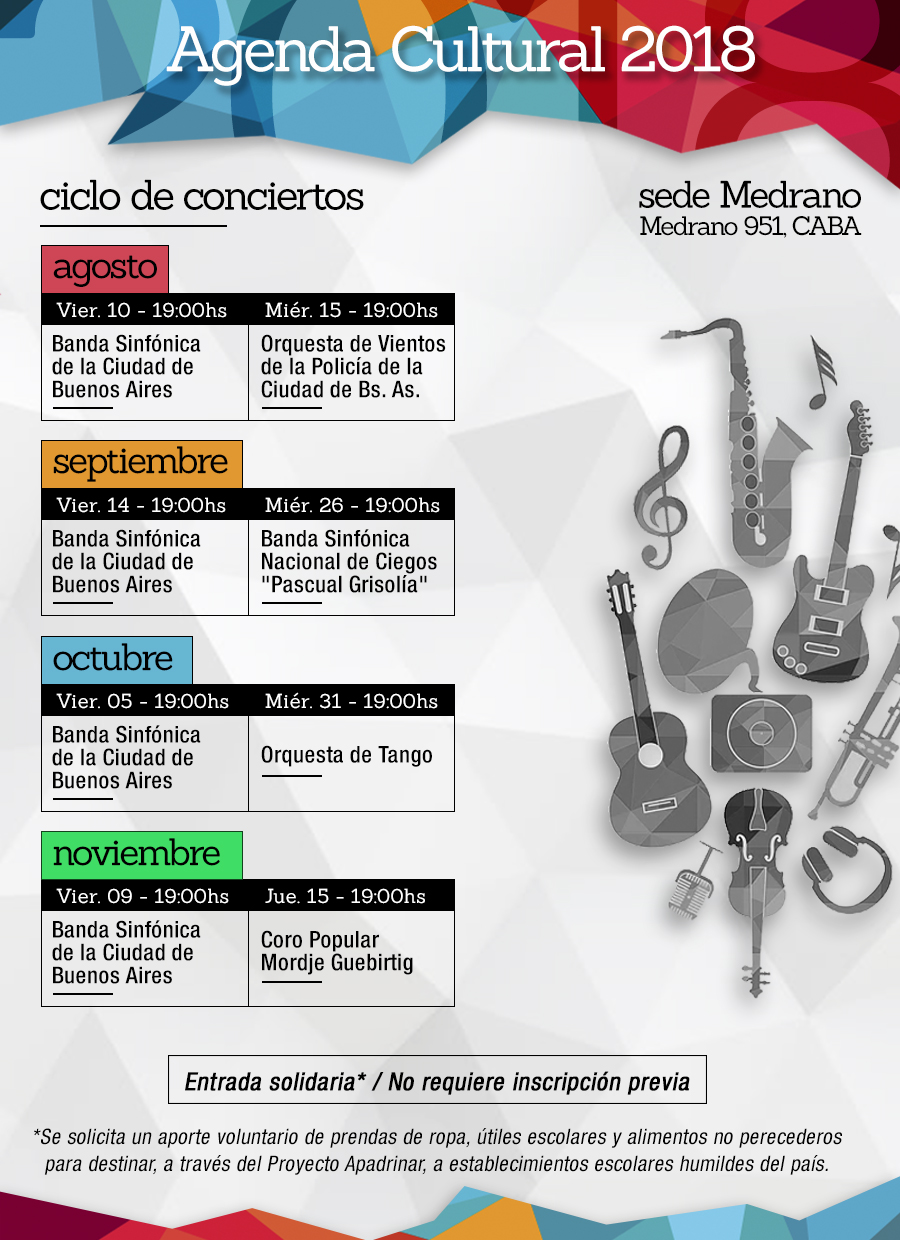 Agenda Cultural 2018

ciclo de conciertos

sede Medrano
Medrano 951, CABA

agosto

| Vier. 10 - 19:00hs | Miér. 15 - 19:00hs |
|---|---|
| Banda Sinfónica de la Ciudad de Buenos Aires | Orquesta de Vientos de la Policía de la Ciudad de Bs. As. |

septiembre

| Vier. 14 - 19:00hs | Miér. 26 - 19:00hs |
|---|---|
| Banda Sinfónica de la Ciudad de Buenos Aires | Banda Sinfónica Nacional de Ciegos "Pascual Grisolía" |

octubre

| Vier. 05 - 19:00hs | Miér. 31 - 19:00hs |
|---|---|
| Banda Sinfónica de la Ciudad de Buenos Aires | Orquesta de Tango |

noviembre

| Vier. 09 - 19:00hs | Jue. 15 - 19:00hs |
|---|---|
| Banda Sinfónica de la Ciudad de Buenos Aires | Coro Popular Mordje Guebirtig |

Entrada solidaria* / No requiere inscripción previa

*Se solicita un aporte voluntario de prendas de ropa, útiles escolares y alimentos no perecederos para destinar, a través del Proyecto Apadrinar, a establecimientos escolares humildes del país.